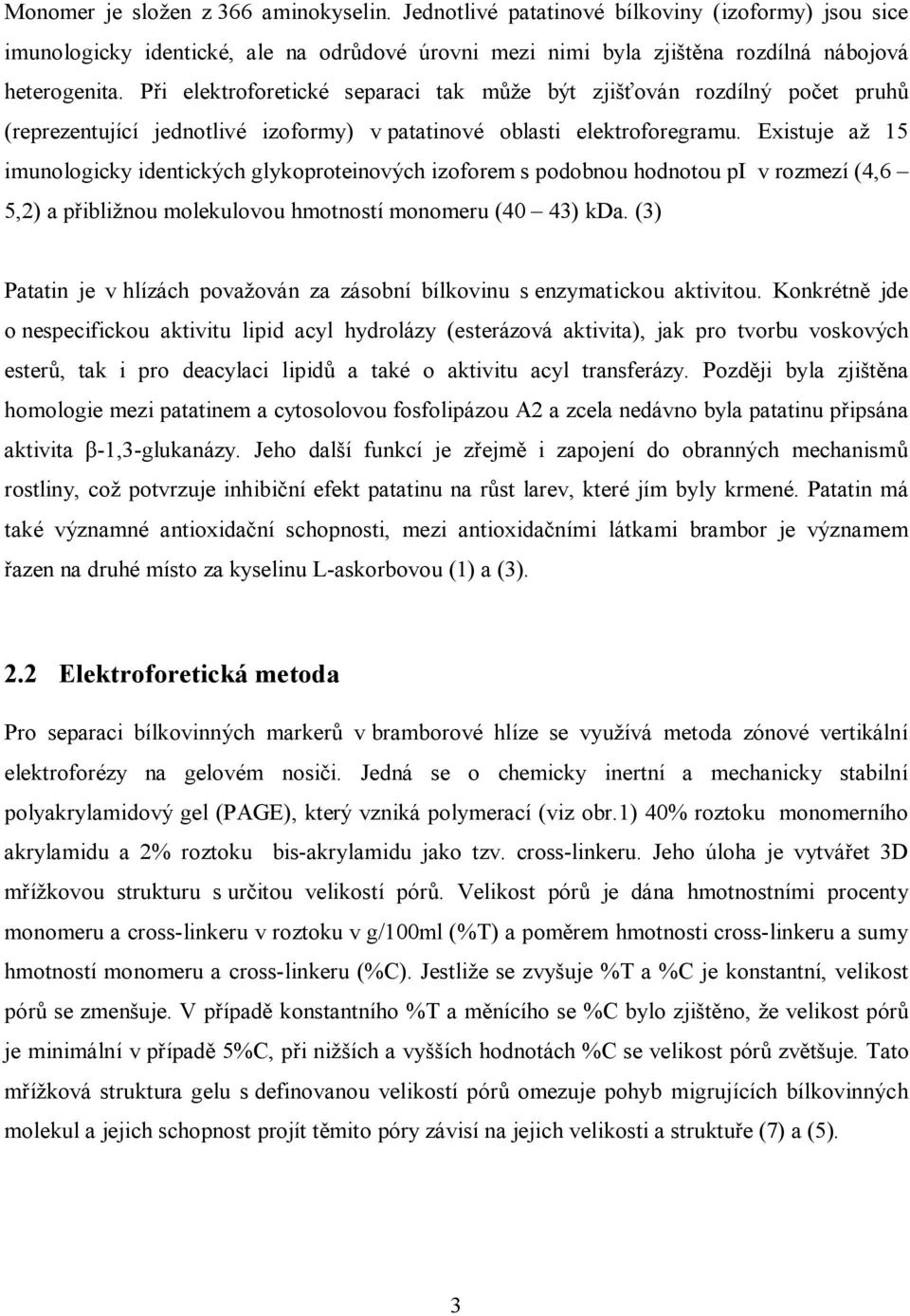 Monomer je složen z 366 aminokyselin. Jednotlivé patatinové bílkoviny (izoformy) jsou sice imunologicky identické, ale na odrůdové úrovni mezi nimi byla zjištěna rozdílná nábojová heterogenita. Při elektroforetické separaci tak může být zjišťován rozdílný počet pruhů (reprezentující jednotlivé izoformy) v patatinové oblasti elektroforegramu. Existuje až 15 imunologicky identických glykoproteinových izoforem s podobnou hodnotou pI v rozmezí (4,6 – 5,2) a přibližnou molekulovou hmotností monomeru (40 – 43) kDa. (3)

Patatin je v hlízách považován za zásobní bílkovinu s enzymatickou aktivitou. Konkrétně jde o nespecifickou aktivitu lipid acyl hydrolázy (esterázová aktivita), jak pro tvorbu voskových esterů, tak i pro deacylaci lipidů a také o aktivitu acyl transferázy. Později byla zjištěna homologie mezi patatinem a cytosolovou fosfolipázou A2 a zcela nedávno byla patatinu připsána aktivita β-1,3-glukanázy. Jeho další funkcí je zřejmě i zapojení do obranných mechanismů rostliny, což potvrzuje inhibiční efekt patatinu na růst larev, které jím byly krmené. Patatin má také významné antioxidační schopnosti, mezi antioxidačními látkami brambor je významem řazen na druhé místo za kyselinu L-askorbovou (1) a (3).

2.2 Elektroforetická metoda

Pro separaci bílkovinných markerů v bramborové hlíze se využívá metoda zónové vertikální elektroforézy na gelovém nosiči. Jedná se o chemicky inertní a mechanicky stabilní polyakrylamidový gel (PAGE), který vzniká polymerací (viz obr.1) 40% roztoku monomerního akrylamidu a 2% roztoku bis-akrylamidu jako tzv. cross-linkeru. Jeho úloha je vytvářet 3D mřížkovou strukturu s určitou velikostí pórů. Velikost pórů je dána hmotnostními procenty monomeru a cross-linkeru v roztoku v g/100ml (%T) a poměrem hmotnosti cross-linkeru a sumy hmotností monomeru a cross-linkeru (%C). Jestliže se zvyšuje %T a %C je konstantní, velikost pórů se zmenšuje. V případě konstantního %T a měnícího se %C bylo zjištěno, že velikost pórů je minimální v případě 5%C, při nižších a vyšších hodnotách %C se velikost pórů zvětšuje. Tato mřížková struktura gelu s definovanou velikostí pórů omezuje pohyb migrujících bílkovinných molekul a jejich schopnost projít těmito póry závisí na jejich velikosti a struktuře (7) a (5).

3